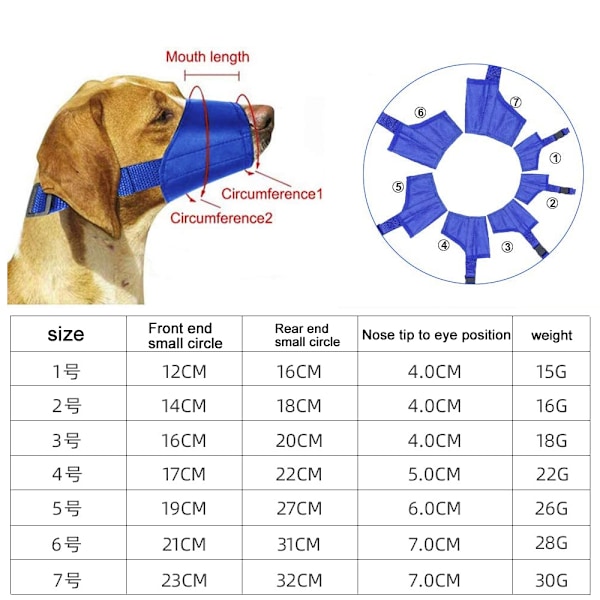 Mouth length

Circumference1

Circumference2

⑥ ⑦ ① ② ③ ④ ⑤

| size | Front end small circle | Rear end small circle | Nose tip to eye position | weight |
|---|---|---|---|---|
| 1号 | 12CM | 16CM | 4.0CM | 15G |
| 2号 | 14CM | 18CM | 4.0CM | 16G |
| 3号 | 16CM | 20CM | 4.0CM | 18G |
| 4号 | 17CM | 22CM | 5.0CM | 22G |
| 5号 | 19CM | 27CM | 6.0CM | 26G |
| 6号 | 21CM | 31CM | 7.0CM | 28G |
| 7号 | 23CM | 32CM | 7.0CM | 30G |